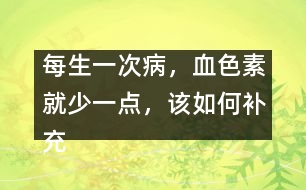 每生一次病，血色素就少一点，该如何补充